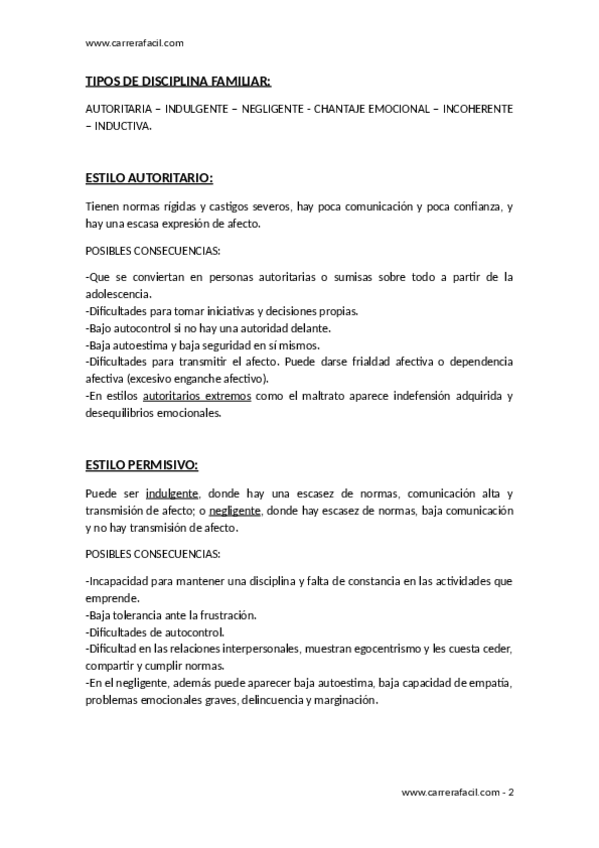 www.carrerafacil.com

TIPOS DE DISCIPLINA FAMILIAR:

AUTORITARIA – INDULGENTE – NEGLIGENTE - CHANTAJE EMOCIONAL – INCOHERENTE – INDUCTIVA.

ESTILO AUTORITARIO:

Tienen normas rígidas y castigos severos, hay poca comunicación y poca confianza, y hay una escasa expresión de afecto.

POSIBLES CONSECUENCIAS:

-Que se conviertan en personas autoritarias o sumisas sobre todo a partir de la adolescencia.
-Dificultades para tomar iniciativas y decisiones propias.
-Bajo autocontrol si no hay una autoridad delante.
-Baja autoestima y baja seguridad en sí mismos.
-Dificultades para transmitir el afecto. Puede darse frialdad afectiva o dependencia afectiva (excesivo enganche afectivo).
-En estilos autoritarios extremos como el maltrato aparece indefensión adquirida y desequilibrios emocionales.

ESTILO PERMISIVO:

Puede ser indulgente, donde hay una escasez de normas, comunicación alta y transmisión de afecto; o negligente, donde hay escasez de normas, baja comunicación y no hay transmisión de afecto.

POSIBLES CONSECUENCIAS:

-Incapacidad para mantener una disciplina y falta de constancia en las actividades que emprende.
-Baja tolerancia ante la frustración.
-Dificultades de autocontrol.
-Dificultad en las relaciones interpersonales, muestran egocentrismo y les cuesta ceder, compartir y cumplir normas.
-En el negligente, además puede aparecer baja autoestima, baja capacidad de empatía, problemas emocionales graves, delincuencia y marginación.

www.carrerafacil.com - 2